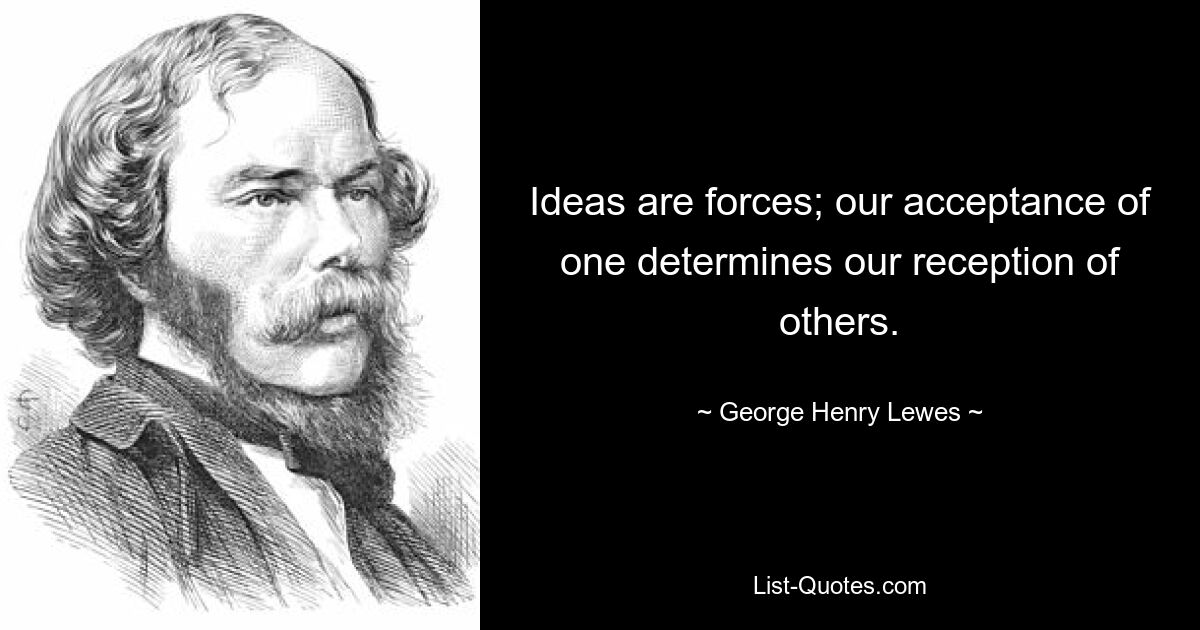 Ideas are forces; our acceptance of one determines our reception of others.

~ George Henry Lewes ~

List-Quotes.com